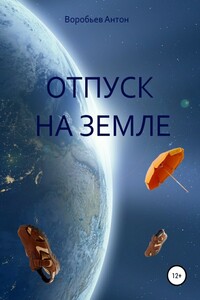 Воробьев Антон

ОТПУСК НА ЗЕМЛЕ

12+